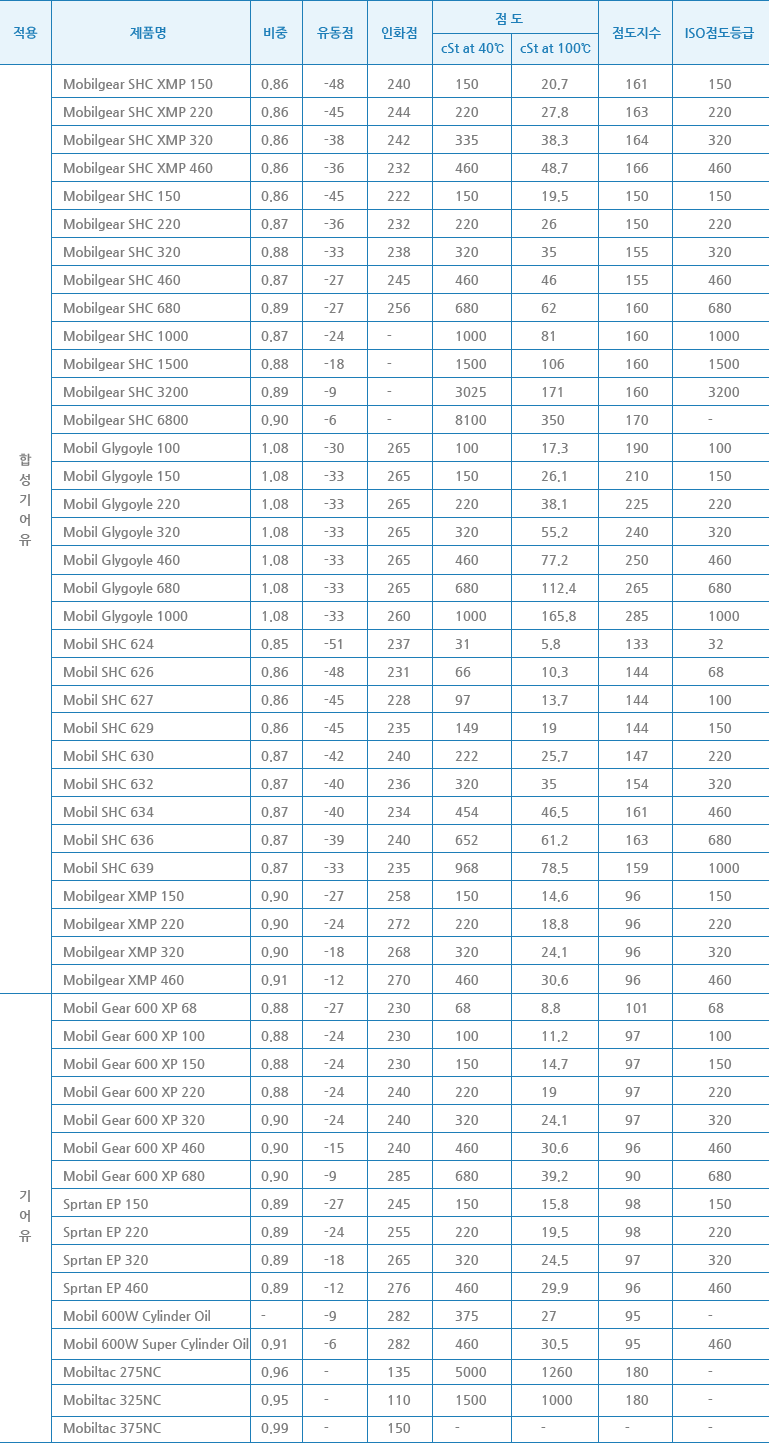 | 적용 | 제품명 | 비중 | 유동점 | 인화점 | 점 도 cSt at 40℃ | 점 도 cSt at 100℃ | 점도지수 | ISO점도등급 |
|---|---|---|---|---|---|---|---|---|
| 합성기어유 | Mobilgear SHC XMP 150 | 0.86 | -48 | 240 | 150 | 20.7 | 161 | 150 |
| | Mobilgear SHC XMP 220 | 0.86 | -45 | 244 | 220 | 27.8 | 163 | 220 |
| | Mobilgear SHC XMP 320 | 0.86 | -38 | 242 | 335 | 38.3 | 164 | 320 |
| | Mobilgear SHC XMP 460 | 0.86 | -36 | 232 | 460 | 48.7 | 166 | 460 |
| | Mobilgear SHC 150 | 0.86 | -45 | 222 | 150 | 19.5 | 150 | 150 |
| | Mobilgear SHC 220 | 0.87 | -36 | 232 | 220 | 26 | 150 | 220 |
| | Mobilgear SHC 320 | 0.88 | -33 | 238 | 320 | 35 | 155 | 320 |
| | Mobilgear SHC 460 | 0.87 | -27 | 245 | 460 | 46 | 155 | 460 |
| | Mobilgear SHC 680 | 0.89 | -27 | 256 | 680 | 62 | 160 | 680 |
| | Mobilgear SHC 1000 | 0.87 | -24 | - | 1000 | 81 | 160 | 1000 |
| | Mobilgear SHC 1500 | 0.88 | -18 | - | 1500 | 106 | 160 | 1500 |
| | Mobilgear SHC 3200 | 0.89 | -9 | - | 3025 | 171 | 160 | 3200 |
| | Mobilgear SHC 6800 | 0.90 | -6 | - | 8100 | 350 | 170 | - |
| | Mobil Glygoyle 100 | 1.08 | -30 | 265 | 100 | 17.3 | 190 | 100 |
| | Mobil Glygoyle 150 | 1.08 | -33 | 265 | 150 | 26.1 | 210 | 150 |
| | Mobil Glygoyle 220 | 1.08 | -33 | 265 | 220 | 38.1 | 225 | 220 |
| | Mobil Glygoyle 320 | 1.08 | -33 | 265 | 320 | 55.2 | 240 | 320 |
| | Mobil Glygoyle 460 | 1.08 | -33 | 265 | 460 | 77.2 | 250 | 460 |
| | Mobil Glygoyle 680 | 1.08 | -33 | 265 | 680 | 112.4 | 265 | 680 |
| | Mobil Glygoyle 1000 | 1.08 | -33 | 260 | 1000 | 165.8 | 285 | 1000 |
| | Mobil SHC 624 | 0.85 | -51 | 237 | 31 | 5.8 | 133 | 32 |
| | Mobil SHC 626 | 0.86 | -48 | 231 | 66 | 10.3 | 144 | 68 |
| | Mobil SHC 627 | 0.86 | -45 | 228 | 97 | 13.7 | 144 | 100 |
| | Mobil SHC 629 | 0.86 | -45 | 235 | 149 | 19 | 144 | 150 |
| | Mobil SHC 630 | 0.87 | -42 | 240 | 222 | 25.7 | 147 | 220 |
| | Mobil SHC 632 | 0.87 | -40 | 236 | 320 | 35 | 154 | 320 |
| | Mobil SHC 634 | 0.87 | -40 | 234 | 454 | 46.5 | 161 | 460 |
| | Mobil SHC 636 | 0.87 | -39 | 240 | 652 | 61.2 | 163 | 680 |
| | Mobil SHC 639 | 0.87 | -33 | 235 | 968 | 78.5 | 159 | 1000 |
| | Mobilgear XMP 150 | 0.90 | -27 | 258 | 150 | 14.6 | 96 | 150 |
| | Mobilgear XMP 220 | 0.90 | -24 | 272 | 220 | 18.8 | 96 | 220 |
| | Mobilgear XMP 320 | 0.90 | -18 | 268 | 320 | 24.1 | 96 | 320 |
| | Mobilgear XMP 460 | 0.91 | -12 | 270 | 460 | 30.6 | 96 | 460 |
| 기어유 | Mobil Gear 600 XP 68 | 0.88 | -27 | 230 | 68 | 8.8 | 101 | 68 |
| | Mobil Gear 600 XP 100 | 0.88 | -24 | 230 | 100 | 11.2 | 97 | 100 |
| | Mobil Gear 600 XP 150 | 0.88 | -24 | 230 | 150 | 14.7 | 97 | 150 |
| | Mobil Gear 600 XP 220 | 0.88 | -24 | 240 | 220 | 19 | 97 | 220 |
| | Mobil Gear 600 XP 320 | 0.90 | -24 | 240 | 320 | 24.1 | 97 | 320 |
| | Mobil Gear 600 XP 460 | 0.90 | -15 | 240 | 460 | 30.6 | 96 | 460 |
| | Mobil Gear 600 XP 680 | 0.90 | -9 | 285 | 680 | 39.2 | 90 | 680 |
| | Sprtan EP 150 | 0.89 | -27 | 245 | 150 | 15.8 | 98 | 150 |
| | Sprtan EP 220 | 0.89 | -24 | 255 | 220 | 19.5 | 98 | 220 |
| | Sprtan EP 320 | 0.89 | -18 | 265 | 320 | 24.5 | 97 | 320 |
| | Sprtan EP 460 | 0.89 | -12 | 276 | 460 | 29.9 | 96 | 460 |
| | Mobil 600W Cylinder Oil | - | -9 | 282 | 375 | 27 | 95 | - |
| | Mobil 600W Super Cylinder Oil | 0.91 | -6 | 282 | 460 | 30.5 | 95 | 460 |
| | Mobiltac 275NC | 0.96 | - | 135 | 5000 | 1260 | 180 | - |
| | Mobiltac 325NC | 0.95 | - | 110 | 1500 | 1000 | 180 | - |
| | Mobiltac 375NC | 0.99 | - | 150 | - | - | - | - |